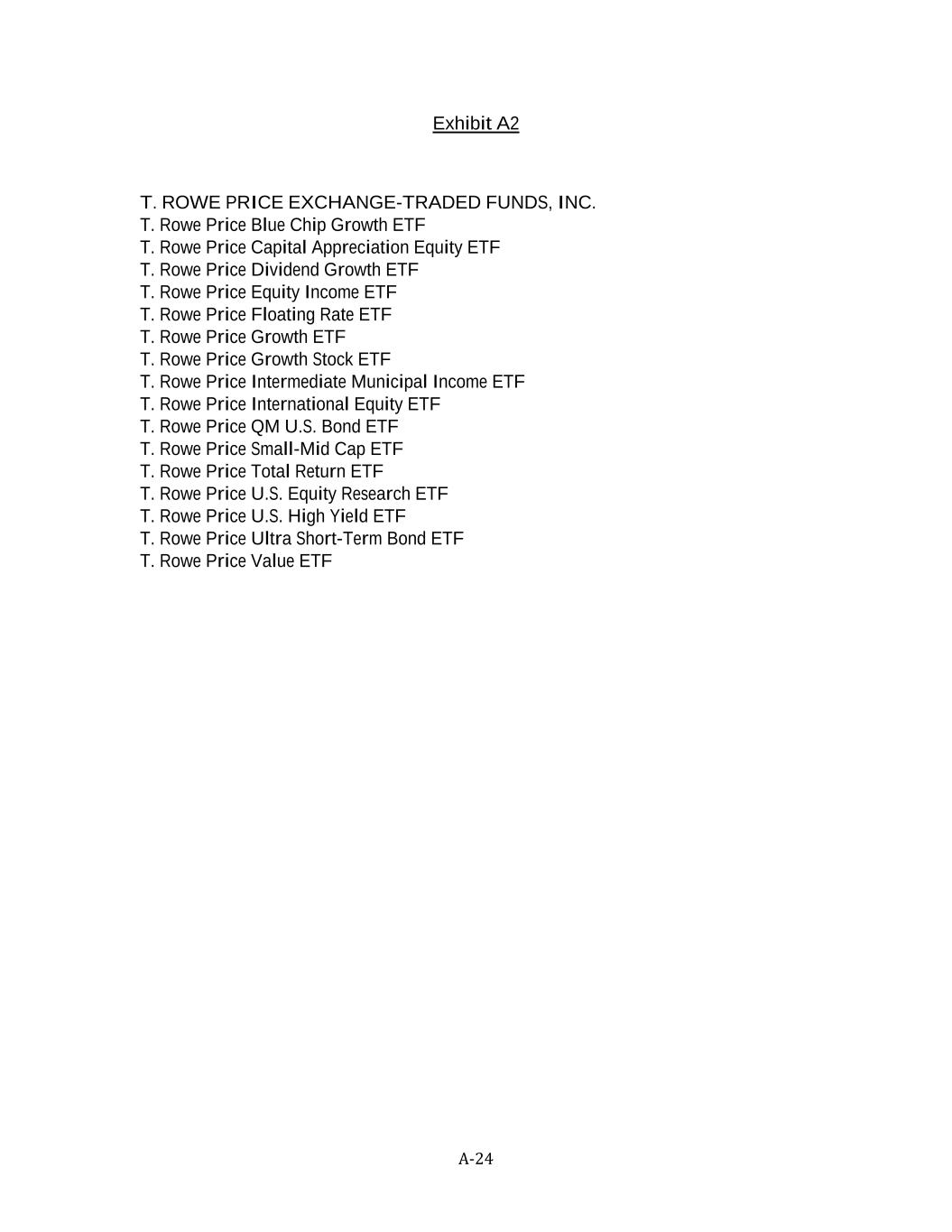 Exhibit A2

T. ROWE PRICE EXCHANGE-TRADED FUNDS, INC.
T. Rowe Price Blue Chip Growth ETF
T. Rowe Price Capital Appreciation Equity ETF
T. Rowe Price Dividend Growth ETF
T. Rowe Price Equity Income ETF
T. Rowe Price Floating Rate ETF
T. Rowe Price Growth ETF
T. Rowe Price Growth Stock ETF
T. Rowe Price Intermediate Municipal Income ETF
T. Rowe Price International Equity ETF
T. Rowe Price QM U.S. Bond ETF
T. Rowe Price Small-Mid Cap ETF
T. Rowe Price Total Return ETF
T. Rowe Price U.S. Equity Research ETF
T. Rowe Price U.S. High Yield ETF
T. Rowe Price Ultra Short-Term Bond ETF
T. Rowe Price Value ETF

A-24